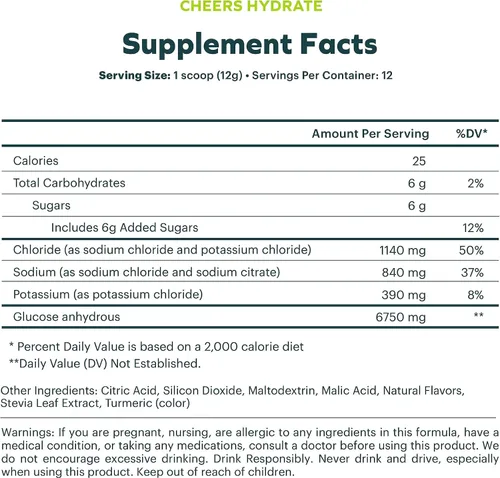 CHEERS HYDRATE

Supplement Facts

Serving Size: 1 scoop (12g) • Servings Per Container: 12

|  | Amount Per Serving | %DV* |
|---|---|---|
| Calories | 25 |  |
| Total Carbohydrates | 6 g | 2% |
| Sugars | 6 g |  |
| Includes 6g Added Sugars |  | 12% |
| Chloride (as sodium chloride and potassium chloride) | 1140 mg | 50% |
| Sodium (as sodium chloride and sodium citrate) | 840 mg | 37% |
| Potassium (as potassium chloride) | 390 mg | 8% |
| Glucose anhydrous | 6750 mg | ** |

* Percent Daily Value is based on a 2,000 calorie diet

**Daily Value (DV) Not Established.

Other Ingredients: Citric Acid, Silicon Dioxide, Maltodextrin, Malic Acid, Natural Flavors, Stevia Leaf Extract, Turmeric (color)

Warnings: If you are pregnant, nursing, are allergic to any ingredients in this formula, have a medical condition, or taking any medications, consult a doctor before using this product. We do not encourage excessive drinking. Drink Responsibly. Never drink and drive, especially when using this product. Keep out of reach of children.